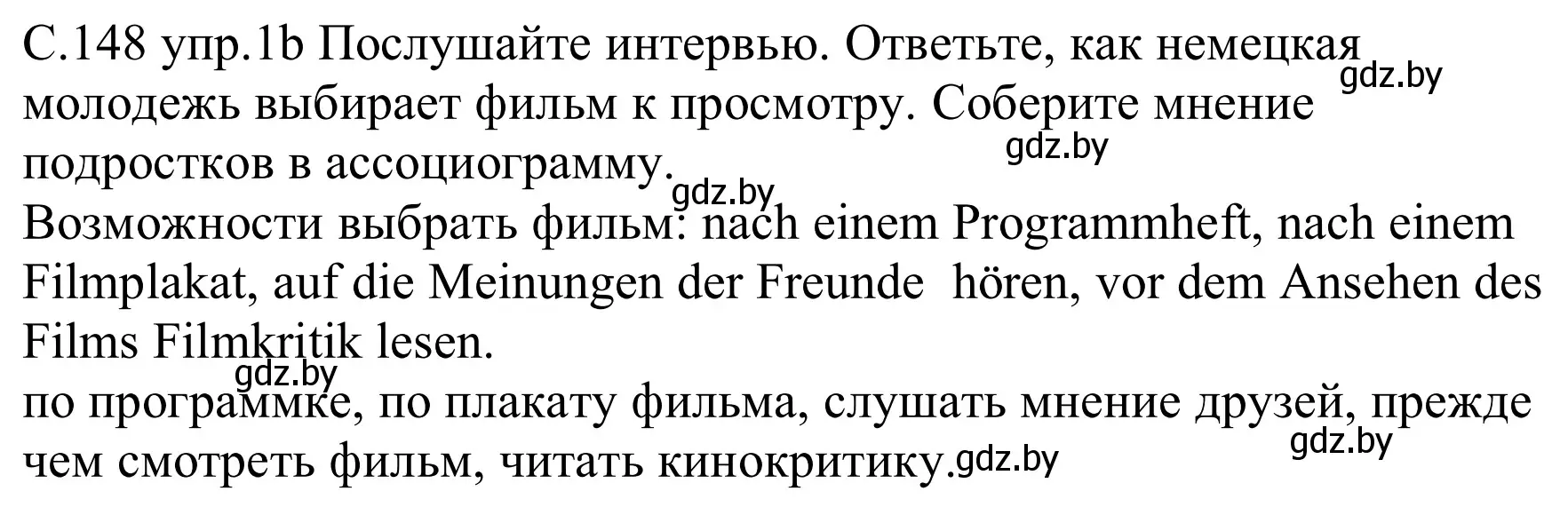 С.148 упр.1b Послушайте интервью. Ответьте, как немецкая молодежь выбирает фильм к просмотру. Соберите мнение подростков в ассоциограмму.
gdz.by
gdz.by
gdz.by
Возможности выбрать фильм: nach einem Programmheft, nach einem Filmplakat, auf die Meinungen der Freunde hören, vor dem Ansehen des Films Filmkritik lesen.
gdz.by
по программке, по плакату фильма, слушать мнение друзей, прежде чем смотреть фильм, читать кинокритику.
gdz.by
gdz.by